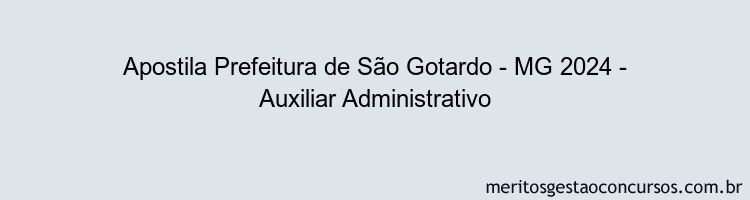 Apostila Prefeitura de São Gotardo - MG 2024 - Auxiliar Administrativo

meritosgestaoconcursos.com.br